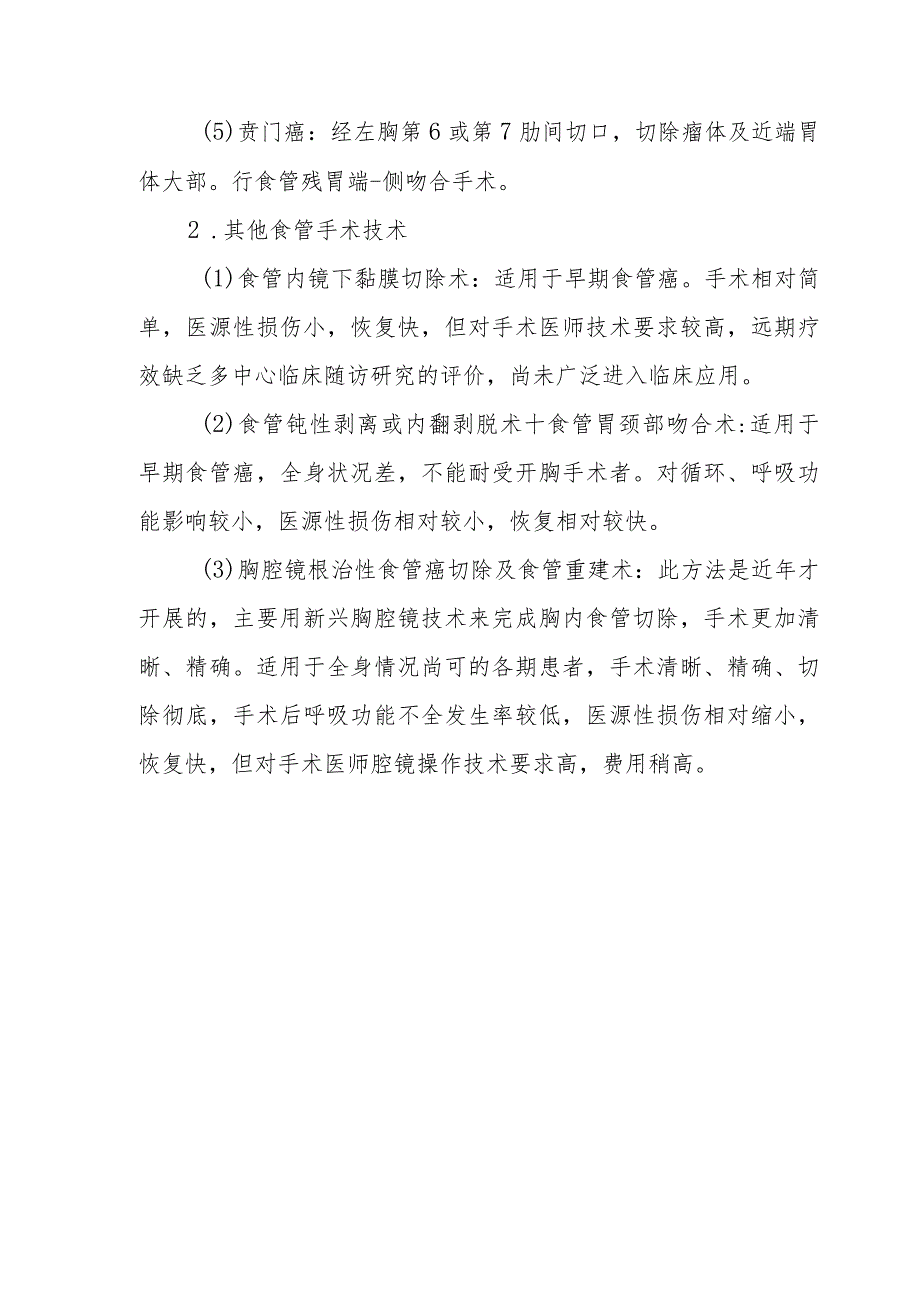 (5)贲门癌：经左胸第6或第7肋间切口，切除瘤体及近端胃体大部。行食管残胃端-侧吻合手术。

2．其他食管手术技术

(1)食管内镜下黏膜切除术：适用于早期食管癌。手术相对简单，医源性损伤小，恢复快，但对手术医师技术要求较高，远期疗效缺乏多中心临床随访研究的评价，尚未广泛进入临床应用。

(2)食管钝性剥离或内翻剥脱术十食管胃颈部吻合术:适用于早期食管癌，全身状况差，不能耐受开胸手术者。对循环、呼吸功能影响较小，医源性损伤相对较小，恢复相对较快。

(3)胸腔镜根治性食管癌切除及食管重建术：此方法是近年才开展的，主要用新兴胸腔镜技术来完成胸内食管切除，手术更加清晰、精确。适用于全身情况尚可的各期患者，手术清晰、精确、切除彻底，手术后呼吸功能不全发生率较低，医源性损伤相对缩小，恢复快，但对手术医师腔镜操作技术要求高，费用稍高。